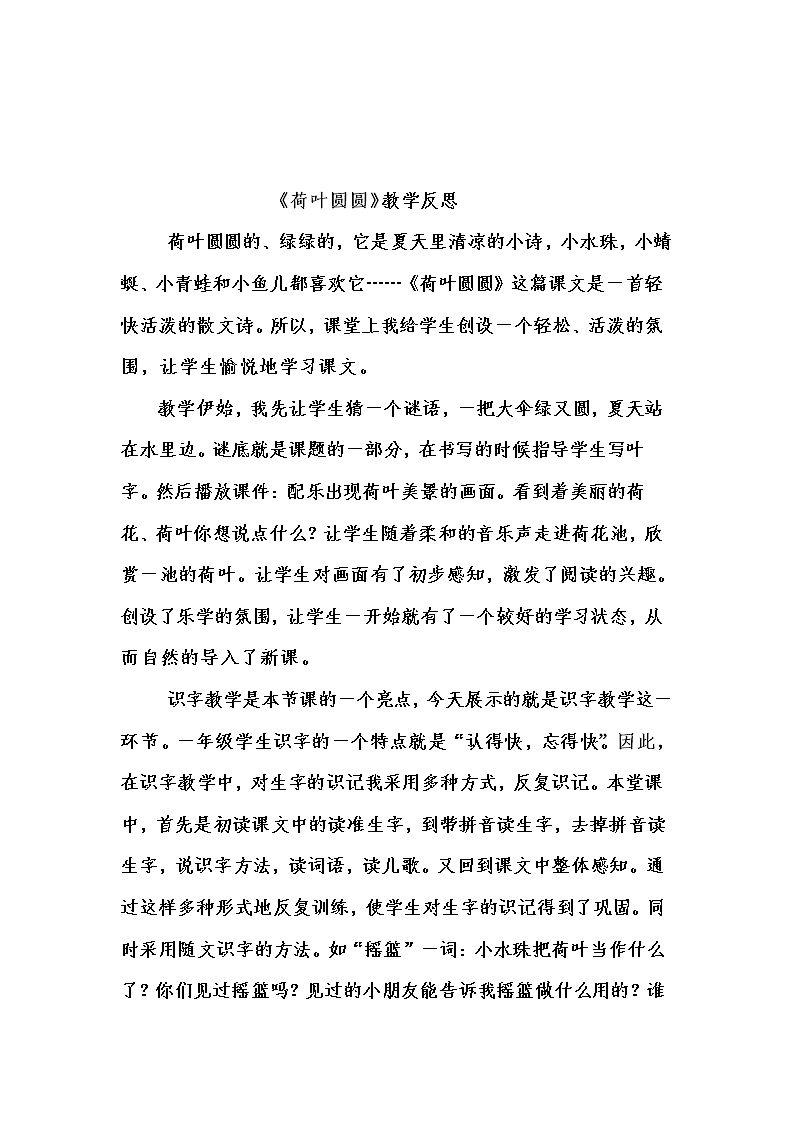 《荷叶圆圆》教学反思

荷叶圆圆的、绿绿的，它是夏天里清凉的小诗，小水珠，小蜻蜓、小青蛙和小鱼儿都喜欢它……《荷叶圆圆》这篇课文是一首轻快活泼的散文诗。所以，课堂上我给学生创设一个轻松、活泼的氛围，让学生愉悦地学习课文。

教学伊始，我先让学生猜一个谜语，一把大伞绿又圆，夏天站在水里边。谜底就是课题的一部分，在书写的时候指导学生写叶字。然后播放课件：配乐出现荷叶美景的画面。看到着美丽的荷花、荷叶你想说点什么？让学生随着柔和的音乐声走进荷花池，欣赏一池的荷叶。让学生对画面有了初步感知，激发了阅读的兴趣。创设了乐学的氛围，让学生一开始就有了一个较好的学习状态，从而自然的导入了新课。

识字教学是本节课的一个亮点，今天展示的就是识字教学这一环节。一年级学生识字的一个特点就是“认得快，忘得快”。因此，在识字教学中，对生字的识记我采用多种方式，反复识记。本堂课中，首先是初读课文中的读准生字，到带拼音读生字，去掉拼音读生字，说识字方法，读词语，读儿歌。又回到课文中整体感知。通过这样多种形式地反复训练，使学生对生字的识记得到了巩固。同时采用随文识字的方法。如“摇篮”一词：小水珠把荷叶当作什么了？你们见过摇篮吗？见过的小朋友能告诉我摇篮做什么用的？谁